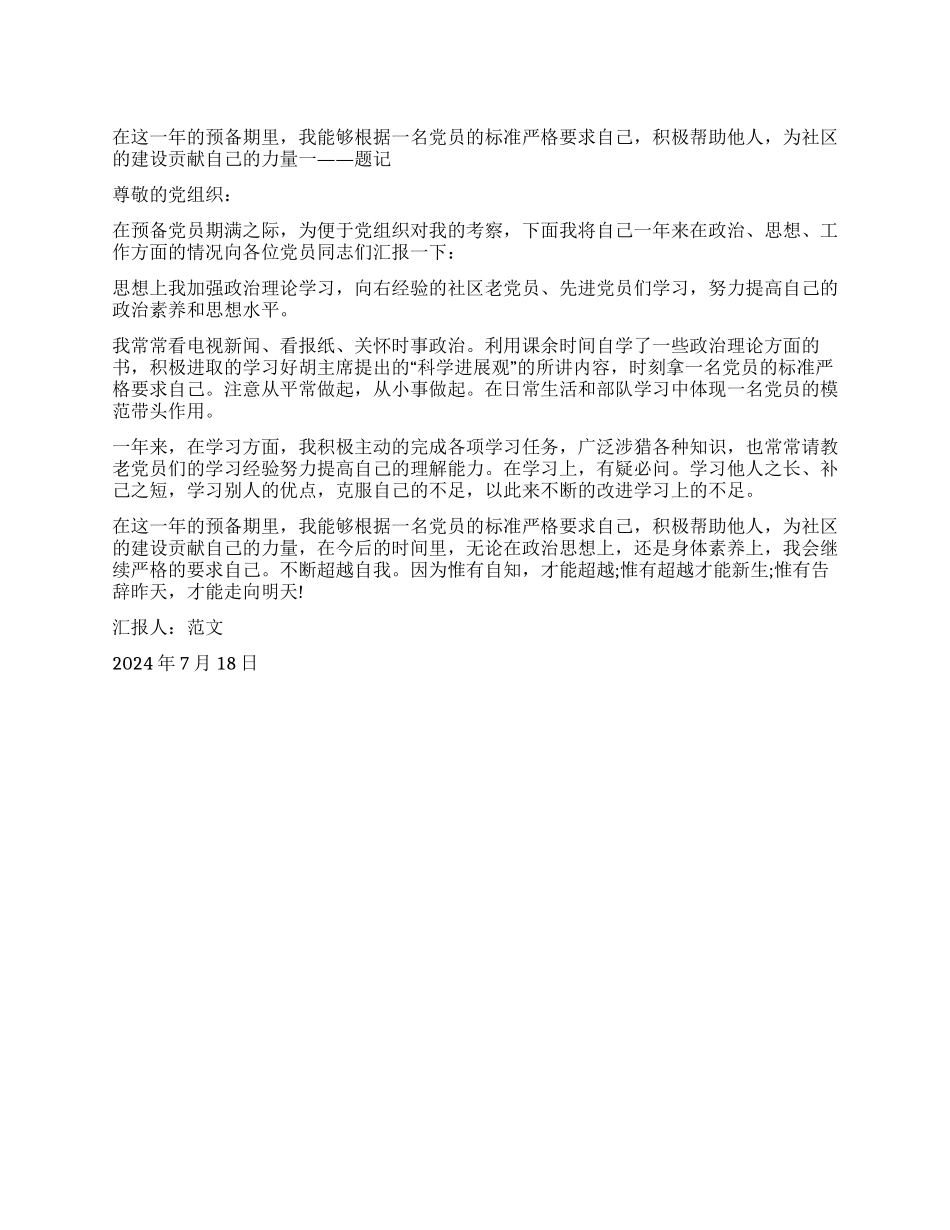 在这一年的预备期里，我能够根据一名党员的标准严格要求自己，积极帮助他人，为社区的建设贡献自己的力量一——题记

尊敬的党组织：

在预备党员期满之际，为便于党组织对我的考察，下面我将自己一年来在政治、思想、工作方面的情况向各位党员同志们汇报一下：

思想上我加强政治理论学习，向右经验的社区老党员、先进党员们学习，努力提高自己的政治素养和思想水平。

我常常看电视新闻、看报纸、关怀时事政治。利用课余时间自学了一些政治理论方面的书，积极进取的学习好胡主席提出的“科学进展观”的所讲内容，时刻拿一名党员的标准严格要求自己。注意从平常做起，从小事做起。在日常生活和部队学习中体现一名党员的模范带头作用。

一年来，在学习方面，我积极主动的完成各项学习任务，广泛涉猎各种知识，也常常请教老党员们的学习经验努力提高自己的理解能力。在学习上，有疑必问。学习他人之长、补己之短，学习别人的优点，克服自己的不足，以此来不断的改进学习上的不足。

在这一年的预备期里，我能够根据一名党员的标准严格要求自己，积极帮助他人，为社区的建设贡献自己的力量，在今后的时间里，无论在政治思想上，还是身体素养上，我会继续严格的要求自己。不断超越自我。因为惟有自知，才能超越;惟有超越才能新生;惟有告辞昨天，才能走向明天!

汇报人：范文

2024 年 7 月 18 日